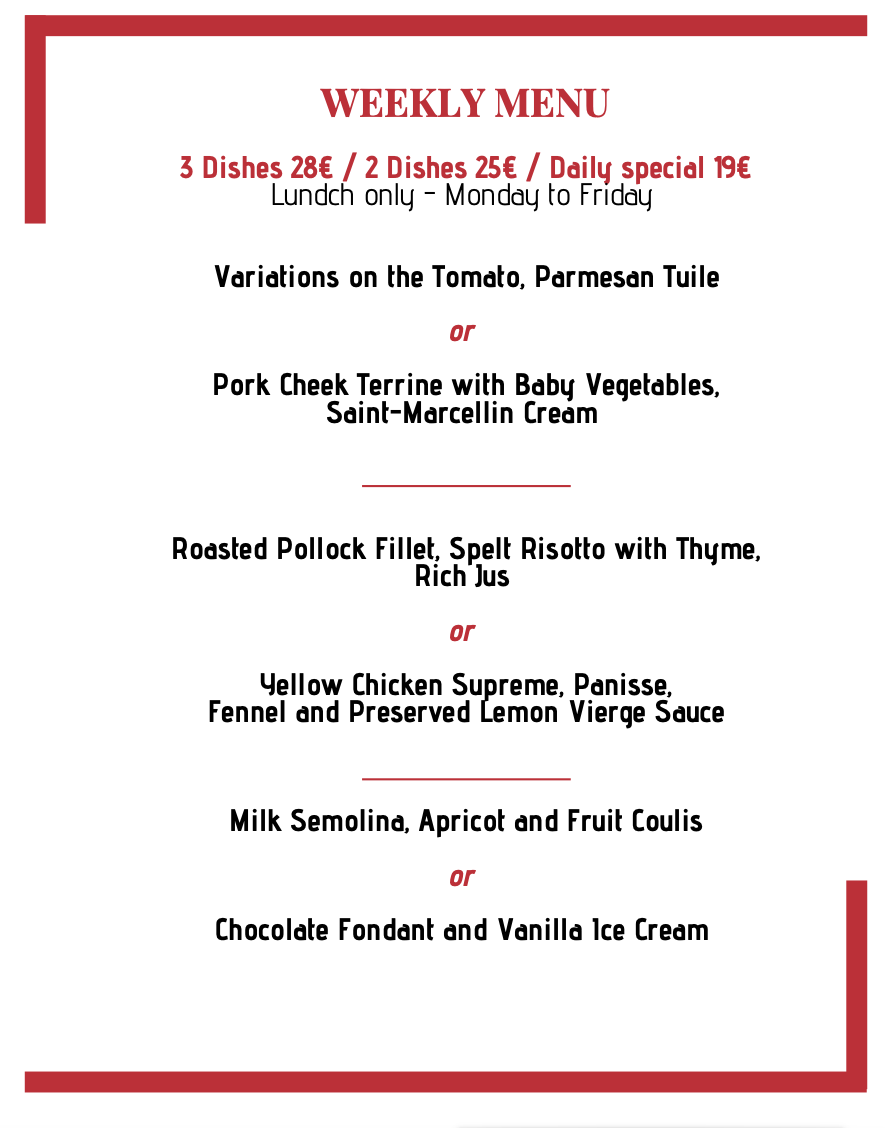 WEEKLY MENU

3 Dishes 28€ / 2 Dishes 25€ / Daily special 19€
Lundch only - Monday to Friday

Variations on the Tomato, Parmesan Tuile

or

Pork Cheek Terrine with Baby Vegetables, Saint-Marcellin Cream

Roasted Pollock Fillet, Spelt Risotto with Thyme, Rich Jus

or

Yellow Chicken Supreme, Panisse, Fennel and Preserved Lemon Vierge Sauce

Milk Semolina, Apricot and Fruit Coulis

or

Chocolate Fondant and Vanilla Ice Cream